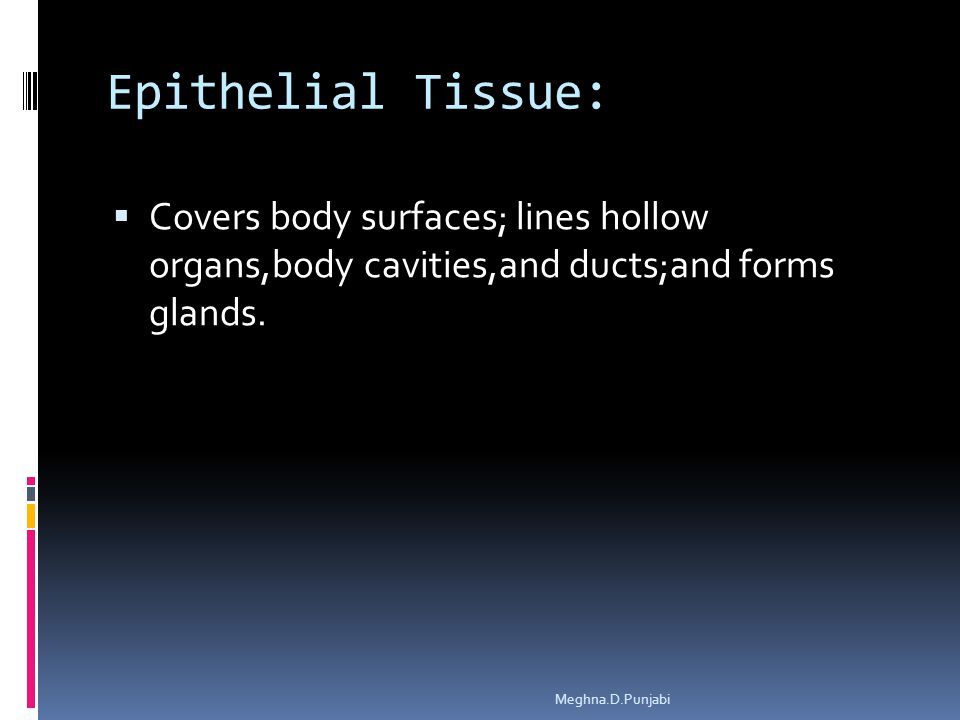 Epithelial Tissue:

▪ Covers body surfaces; lines hollow organs,body cavities,and ducts;and forms glands.

Meghna.D.Punjabi